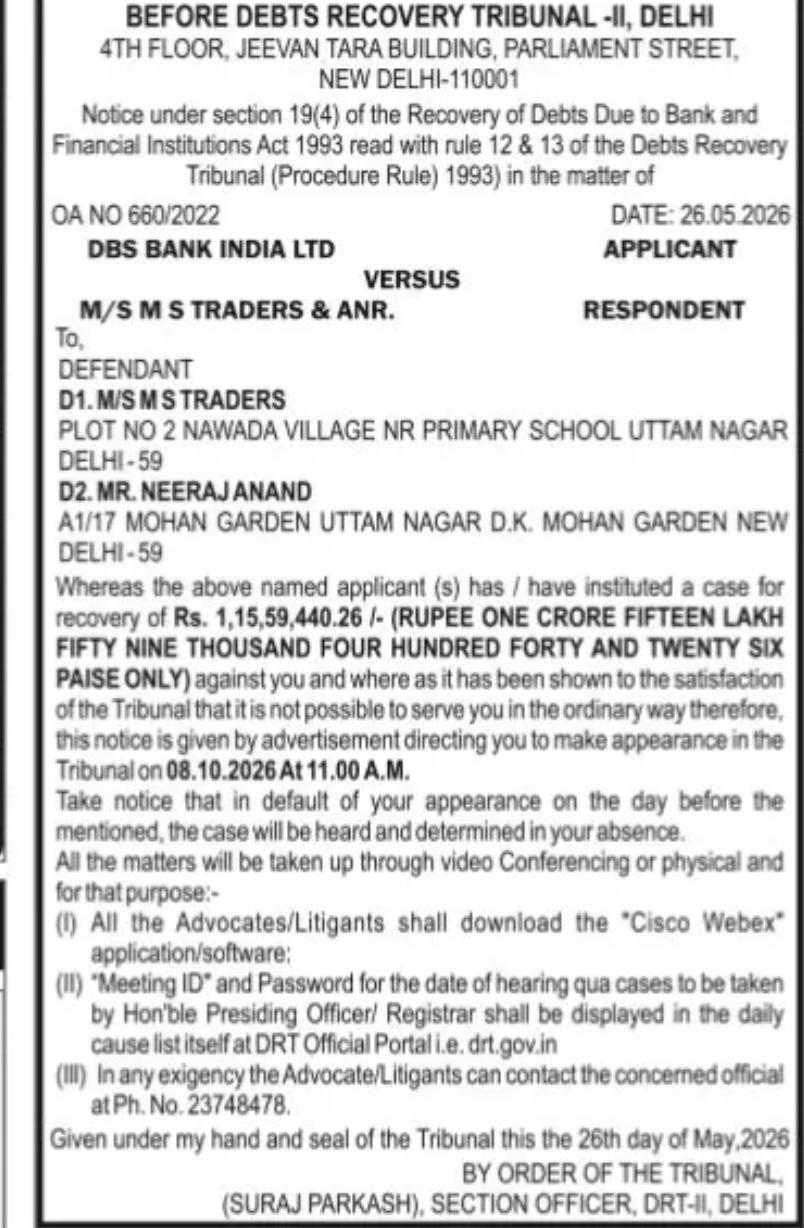 BEFORE DEBTS RECOVERY TRIBUNAL -II, DELHI
4TH FLOOR, JEEVAN TARA BUILDING, PARLIAMENT STREET, NEW DELHI-110001

Notice under section 19(4) of the Recovery of Debts Due to Bank and Financial Institutions Act 1993 read with rule 12 & 13 of the Debts Recovery Tribunal (Procedure Rule) 1993) in the matter of

OA NO 660/2022 DATE: 26.05.2026

DBS BANK INDIA LTD APPLICANT

VERSUS

M/S M S TRADERS & ANR. RESPONDENT

To,
DEFENDANT
D1. M/S M S TRADERS
PLOT NO 2 NAWADA VILLAGE NR PRIMARY SCHOOL UTTAM NAGAR DELHI - 59
D2. MR. NEERAJ ANAND
A1/17 MOHAN GARDEN UTTAM NAGAR D.K. MOHAN GARDEN NEW DELHI - 59

Whereas the above named applicant (s) has / have instituted a case for recovery of Rs. 1,15,59,440.26 /- (RUPEE ONE CRORE FIFTEEN LAKH FIFTY NINE THOUSAND FOUR HUNDRED FORTY AND TWENTY SIX PAISE ONLY) against you and where as it has been shown to the satisfaction of the Tribunal that it is not possible to serve you in the ordinary way therefore, this notice is given by advertisement directing you to make appearance in the Tribunal on 08.10.2026 At 11.00 A.M.

Take notice that in default of your appearance on the day before the mentioned, the case will be heard and determined in your absence.

All the matters will be taken up through video Conferencing or physical and for that purpose:-
(I) All the Advocates/Litigants shall download the "Cisco Webex" application/software:
(II) "Meeting ID" and Password for the date of hearing qua cases to be taken by Hon'ble Presiding Officer/ Registrar shall be displayed in the daily cause list itself at DRT Official Portal i.e. drt.gov.in
(III) In any exigency the Advocate/Litigants can contact the concerned official at Ph. No. 23748478.

Given under my hand and seal of the Tribunal this the 26th day of May,2026
BY ORDER OF THE TRIBUNAL,
(SURAJ PARKASH), SECTION OFFICER, DRT-II, DELHI